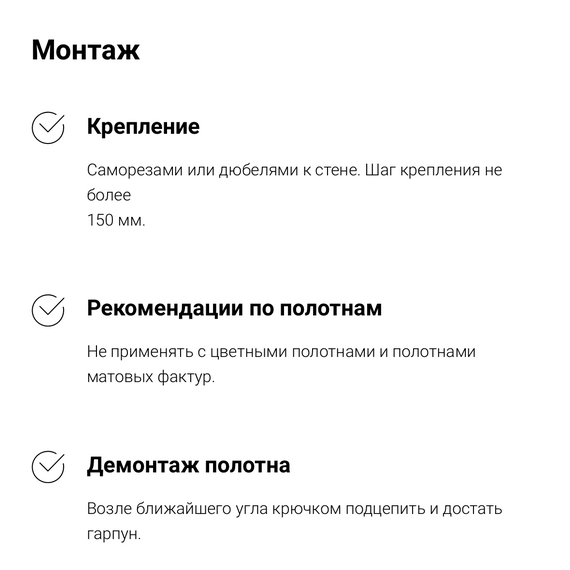 Монтаж

Крепление

Саморезами или дюбелями к стене. Шаг крепления не более
150 мм.

Рекомендации по полотнам

Не применять с цветными полотнами и полотнами матовых фактур.

Демонтаж полотна

Возле ближайшего угла крючком подцепить и достать гарпун.